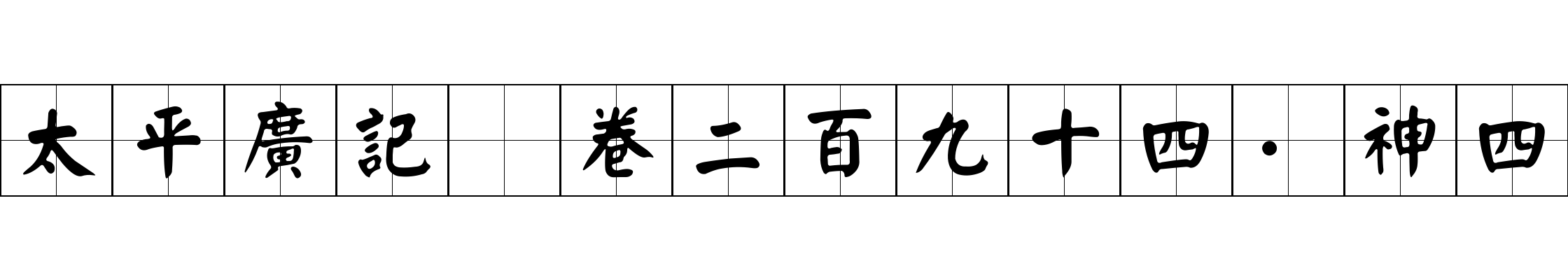 太平廣記 卷二百九十四·神四